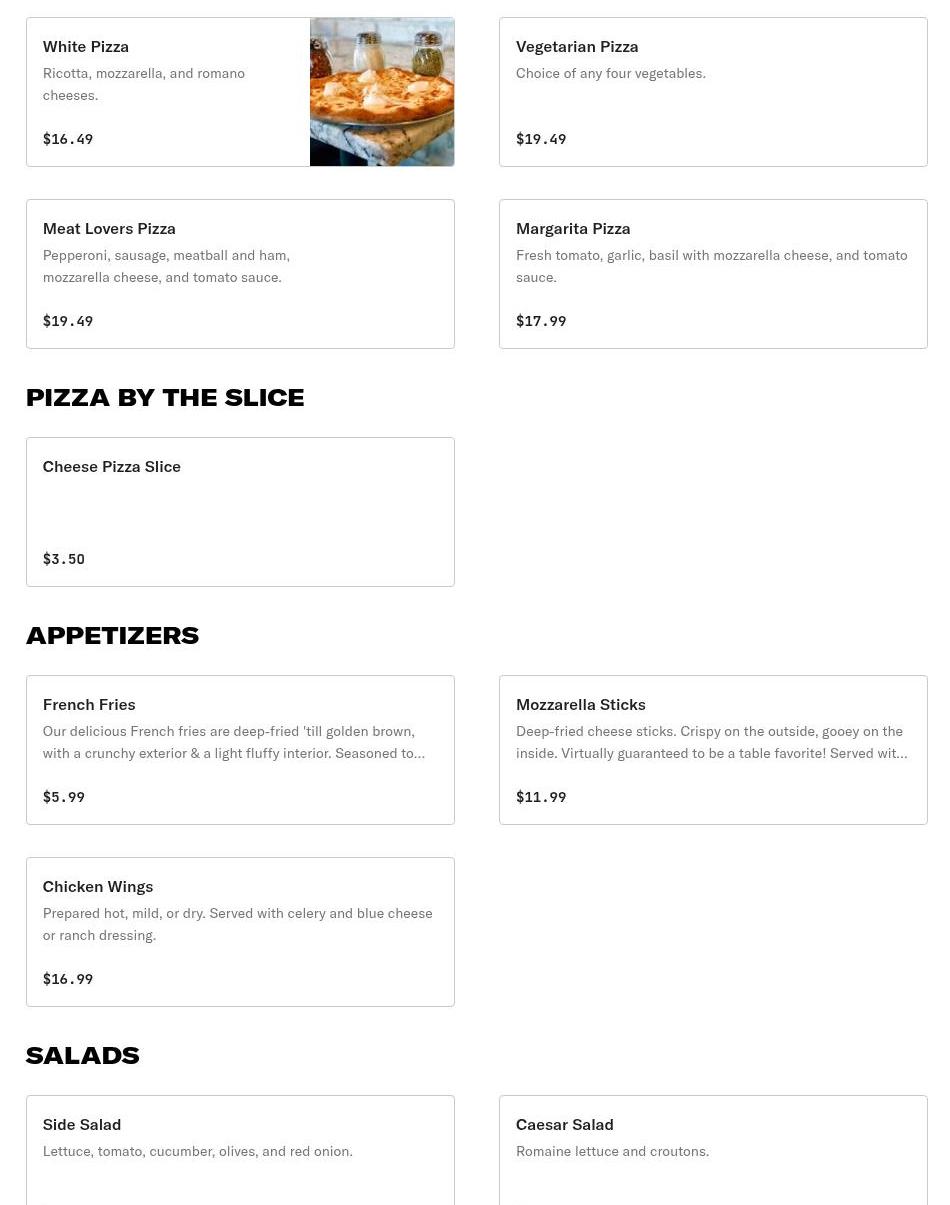 White Pizza
Ricotta, mozzarella, and romano cheeses.
$16.49

Vegetarian Pizza
Choice of any four vegetables.
$19.49

Meat Lovers Pizza
Pepperoni, sausage, meatball and ham, mozzarella cheese, and tomato sauce.
$19.49

Margarita Pizza
Fresh tomato, garlic, basil with mozzarella cheese, and tomato sauce.
$17.99

PIZZA BY THE SLICE

Cheese Pizza Slice
$3.50

APPETIZERS

French Fries
Our delicious French fries are deep-fried 'till golden brown, with a crunchy exterior & a light fluffy interior. Seasoned to...
$5.99

Mozzarella Sticks
Deep-fried cheese sticks. Crispy on the outside, gooey on the inside. Virtually guaranteed to be a table favorite! Served wit...
$11.99

Chicken Wings
Prepared hot, mild, or dry. Served with celery and blue cheese or ranch dressing.
$16.99

SALADS

Side Salad
Lettuce, tomato, cucumber, olives, and red onion.

Caesar Salad
Romaine lettuce and croutons.